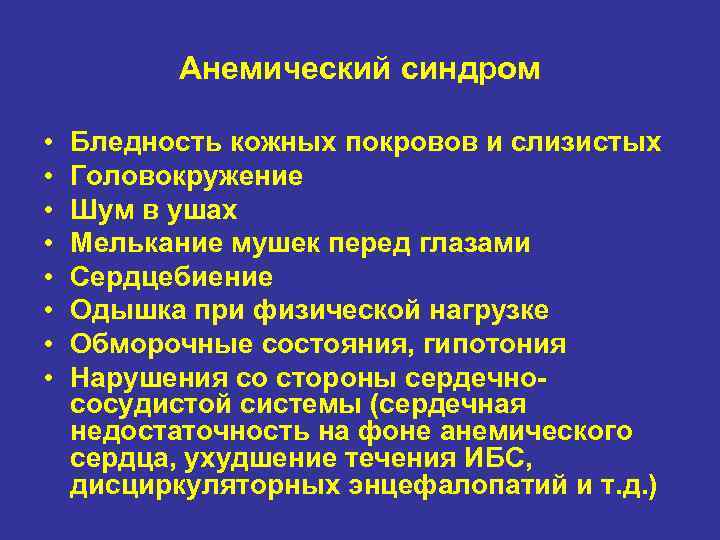 Анемический синдром

• Бледность кожных покровов и слизистых
• Головокружение
• Шум в ушах
• Мелькание мушек перед глазами
• Сердцебиение
• Одышка при физической нагрузке
• Обморочные состояния, гипотония
• Нарушения со стороны сердечно-сосудистой системы (сердечная недостаточность на фоне анемического сердца, ухудшение течения ИБС, дисциркуляторных энцефалопатий и т.д.)